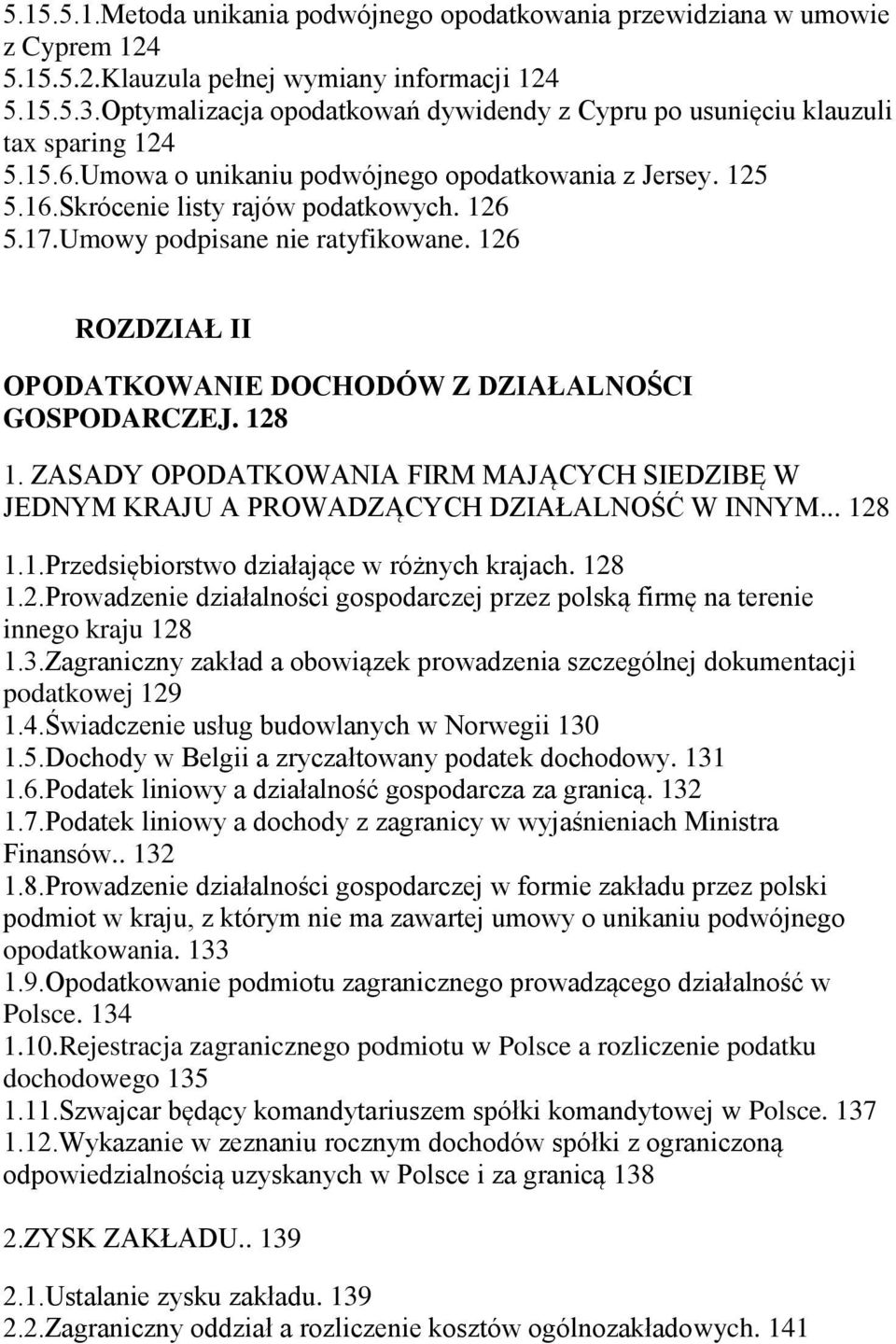 5.15.5.1.Metoda unikania podwójnego opodatkowania przewidziana w umowie z Cyprem 124
5.15.5.2.Klauzula pełnej wymiany informacji 124
5.15.5.3.Optymalizacja opodatkowań dywidendy z Cypru po usunięciu klauzuli tax sparing 124
5.15.6.Umowa o unikaniu podwójnego opodatkowania z Jersey. 125
5.16.Skrócenie listy rajów podatkowych. 126
5.17.Umowy podpisane nie ratyfikowane. 126

ROZDZIAŁ II

OPODATKOWANIE DOCHODÓW Z DZIAŁALNOŚCI GOSPODARCZEJ. 128

1. ZASADY OPODATKOWANIA FIRM MAJĄCYCH SIEDZIBĘ W JEDNYM KRAJU A PROWADZĄCYCH DZIAŁALNOŚĆ W INNYM... 128

1.1.Przedsiębiorstwo działające w różnych krajach. 128
1.2.Prowadzenie działalności gospodarczej przez polską firmę na terenie innego kraju 128
1.3.Zagraniczny zakład a obowiązek prowadzenia szczególnej dokumentacji podatkowej 129
1.4.Świadczenie usług budowlanych w Norwegii 130
1.5.Dochody w Belgii a zryczałtowany podatek dochodowy. 131
1.6.Podatek liniowy a działalność gospodarcza za granicą. 132
1.7.Podatek liniowy a dochody z zagranicy w wyjaśnieniach Ministra Finansów.. 132
1.8.Prowadzenie działalności gospodarczej w formie zakładu przez polski podmiot w kraju, z którym nie ma zawartej umowy o unikaniu podwójnego opodatkowania. 133
1.9.Opodatkowanie podmiotu zagranicznego prowadzącego działalność w Polsce. 134
1.10.Rejestracja zagranicznego podmiotu w Polsce a rozliczenie podatku dochodowego 135
1.11.Szwajcar będący komandytariuszem spółki komandytowej w Polsce. 137
1.12.Wykazanie w zeznaniu rocznym dochodów spółki z ograniczoną odpowiedzialnością uzyskanych w Polsce i za granicą 138

2.ZYSK ZAKŁADU.. 139

2.1.Ustalanie zysku zakładu. 139
2.2.Zagraniczny oddział a rozliczenie kosztów ogólnozakładowych. 141